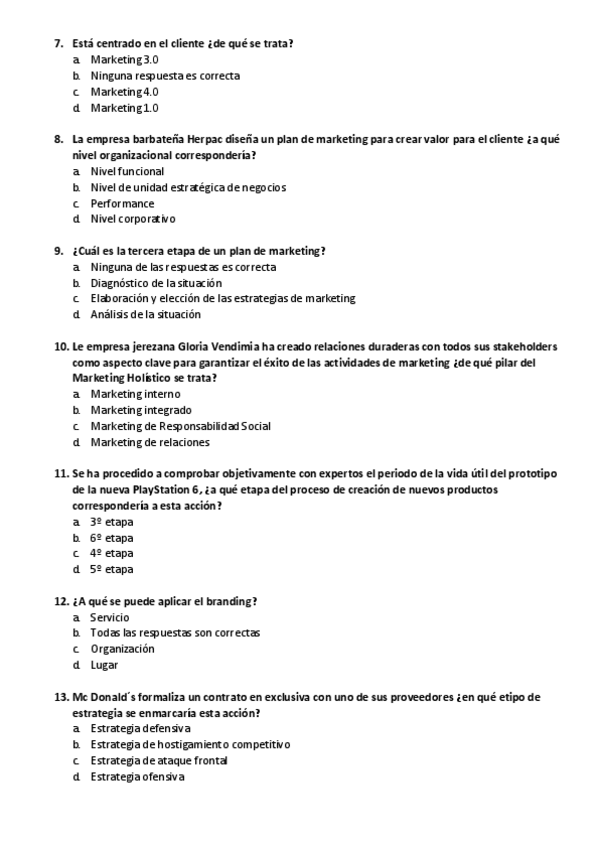 7. Está centrado en el cliente ¿de qué se trata?
a. Marketing 3.0
b. Ninguna respuesta es correcta
c. Marketing 4.0
d. Marketing 1.0

8. La empresa barbateña Herpac diseña un plan de marketing para crear valor para el cliente ¿a qué nivel organizacional correspondería?
a. Nivel funcional
b. Nivel de unidad estratégica de negocios
c. Performance
d. Nivel corporativo

9. ¿Cuál es la tercera etapa de un plan de marketing?
a. Ninguna de las respuestas es correcta
b. Diagnóstico de la situación
c. Elaboración y elección de las estrategias de marketing
d. Análisis de la situación

10. Le empresa jerezana Gloria Vendimia ha creado relaciones duraderas con todos sus stakeholders como aspecto clave para garantizar el éxito de las actividades de marketing ¿de qué pilar del Marketing Holístico se trata?
a. Marketing interno
b. Marketing integrado
c. Marketing de Responsabilidad Social
d. Marketing de relaciones

11. Se ha procedido a comprobar objetivamente con expertos el periodo de la vida útil del prototipo de la nueva PlayStation 6, ¿a qué etapa del proceso de creación de nuevos productos correspondería a esta acción?
a. 3º etapa
b. 6º etapa
c. 4º etapa
d. 5º etapa

12. ¿A qué se puede aplicar el branding?
a. Servicio
b. Todas las respuestas son correctas
c. Organización
d. Lugar

13. Mc Donald´s formaliza un contrato en exclusiva con uno de sus proveedores ¿en qué etipo de estrategia se enmarcaría esta acción?
a. Estrategia defensiva
b. Estrategia de hostigamiento competitivo
c. Estrategia de ataque frontal
d. Estrategia ofensiva